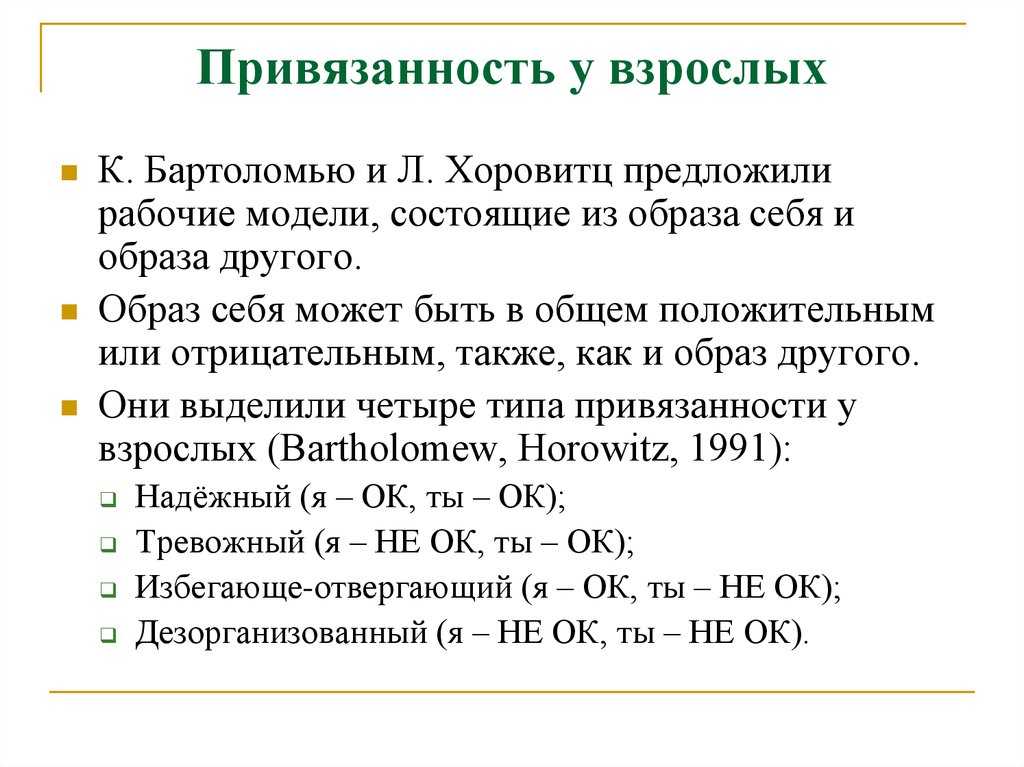 Привязанность у взрослых

К. Бартоломью и Л. Хоровитц предложили рабочие модели, состоящие из образа себя и образа другого.

Образ себя может быть в общем положительным или отрицательным, также, как и образ другого.

Они выделили четыре типа привязанности у взрослых (Bartholomew, Horowitz, 1991):

Надёжный (я – ОК, ты – ОК);

Тревожный (я – НЕ ОК, ты – ОК);

Избегающе-отвергающий (я – ОК, ты – НЕ ОК);

Дезорганизованный (я – НЕ ОК, ты – НЕ ОК).